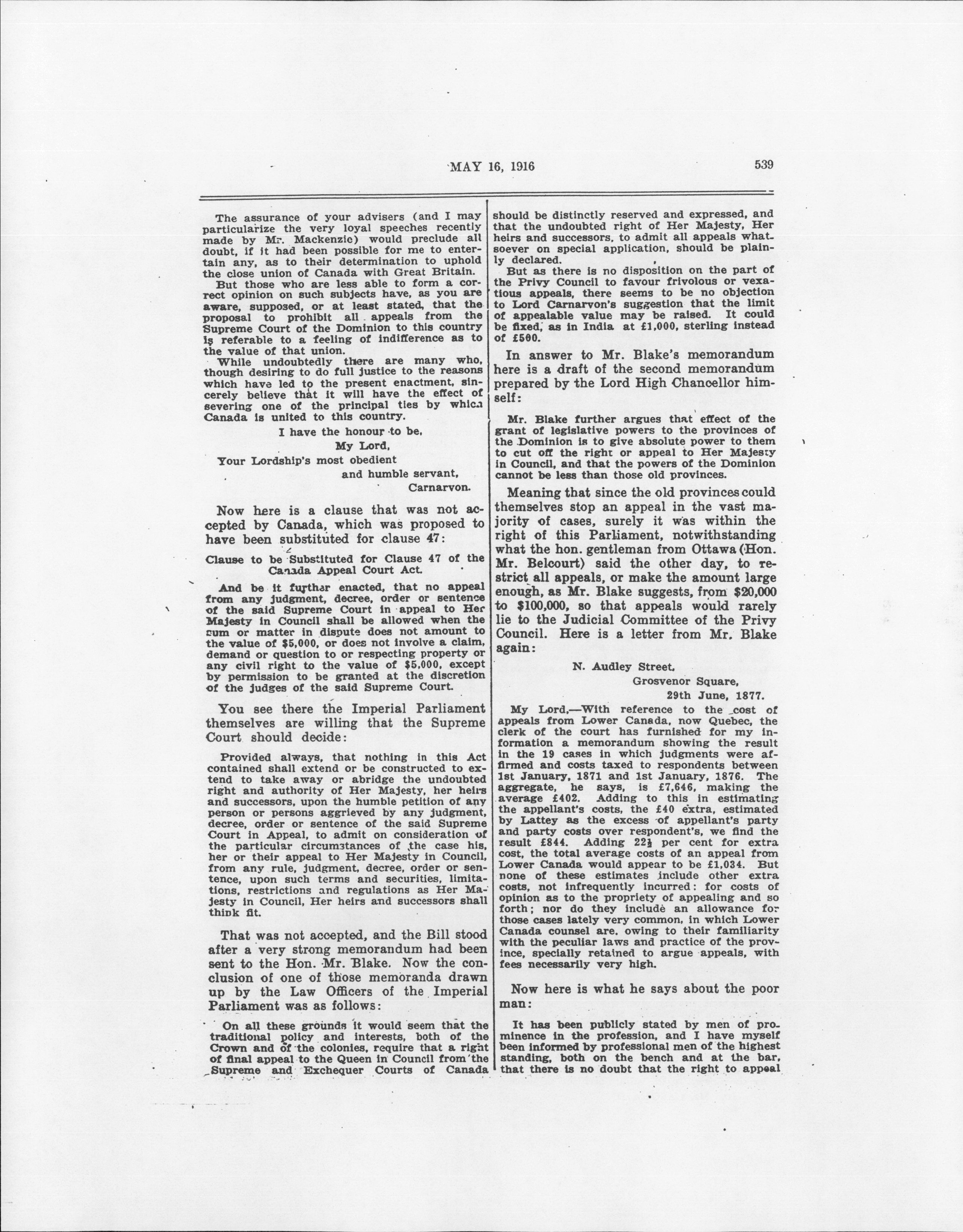 MAY 16, 1916 539

The assurance of your advisers (and I may particularize the very loyal speeches recently made by Mr. Mackenzie) would preclude all doubt, if it had been possible for me to entertain any, as to their determination to uphold the close union of Canada with Great Britain.

But those who are less able to form a correct opinion on such subjects have, as you are aware, supposed, or at least stated, that the proposal to prohibit all appeals from the Supreme Court of the Dominion to this country is referable to a feeling of indifference as to the value of that union.

While undoubtedly there are many who, though desiring to do full justice to the reasons which have led to the present enactment, sincerely believe that it will have the effect of severing one of the principal ties by which Canada is united to this country.

I have the honour to be,
My Lord,
Your Lordship's most obedient
and humble servant,
Carnarvon.

Now here is a clause that was not accepted by Canada, which was proposed to have been substituted for clause 47:

Clause to be Substituted for Clause 47 of the Canada Appeal Court Act.

And be it further enacted, that no appeal from any judgment, decree, order or sentence of the said Supreme Court in appeal to Her Majesty in Council shall be allowed when the sum or matter in dispute does not amount to the value of $5,000, or does not involve a claim, demand or question to or respecting property or any civil right to the value of $5,000, except by permission to be granted at the discretion of the judges of the said Supreme Court.

You see there the Imperial Parliament themselves are willing that the Supreme Court should decide:

Provided always, that nothing in this Act contained shall extend or be constructed to extend to take away or abridge the undoubted right and authority of Her Majesty, her heirs and successors, upon the humble petition of any person or persons aggrieved by any judgment, decree, order or sentence of the said Supreme Court in Appeal, to admit on consideration of the particular circumstances of the case his, her or their appeal to Her Majesty in Council, from any rule, judgment, decree, order or sentence, upon such terms and securities, limitations, restrictions and regulations as Her Majesty in Council, Her heirs and successors shall think fit.

That was not accepted, and the Bill stood after a very strong memorandum had been sent to the Hon. Mr. Blake. Now the conclusion of one of those memoranda drawn up by the Law Officers of the Imperial Parliament was as follows:

On all these grounds it would seem that the traditional policy and interests, both of the Crown and of the colonies, require that a right of final appeal to the Queen in Council from the Supreme and Exchequer Courts of Canada should be distinctly reserved and expressed, and that the undoubted right of Her Majesty, Her heirs and successors, to admit all appeals whatsoever on special application, should be plainly declared.

But as there is no disposition on the part of the Privy Council to favour frivolous or vexatious appeals, there seems to be no objection to Lord Carnarvon's suggestion that the limit of appealable value may be raised. It could be fixed, as in India at £1,000, sterling instead of £500.

In answer to Mr. Blake's memorandum here is a draft of the second memorandum prepared by the Lord High Chancellor himself:

Mr. Blake further argues that effect of the grant of legislative powers to the provinces of the Dominion is to give absolute power to them to cut off the right or appeal to Her Majesty in Council, and that the powers of the Dominion cannot be less than those old provinces.

Meaning that since the old provinces could themselves stop an appeal in the vast majority of cases, surely it was within the right of this Parliament, notwithstanding what the hon. gentleman from Ottawa (Hon. Mr. Belcourt) said the other day, to restrict all appeals, or make the amount large enough, as Mr. Blake suggests, from $20,000 to $100,000, so that appeals would rarely lie to the Judicial Committee of the Privy Council. Here is a letter from Mr. Blake again:

N. Audley Street,
Grosvenor Square,
29th June, 1877.

My Lord,—With reference to the cost of appeals from Lower Canada, now Quebec, the clerk of the court has furnished for my information a memorandum showing the result in the 19 cases in which judgments were affirmed and costs taxed to respondents between 1st January, 1871 and 1st January, 1876. The aggregate, he says, is £7,646, making the average £402. Adding to this in estimating the appellant's costs, the £40 extra, estimated by Lattey as the excess of appellant's party and party costs over respondent's, we find the result £844. Adding 22½ per cent for extra cost, the total average costs of an appeal from Lower Canada would appear to be £1,034. But none of these estimates include other extra costs, not infrequently incurred: for costs of opinion as to the propriety of appealing and so forth; nor do they include an allowance for those cases lately very common, in which Lower Canada counsel are, owing to their familiarity with the peculiar laws and practice of the province, specially retained to argue appeals, with fees necessarily very high.

Now here is what he says about the poor man:

It has been publicly stated by men of prominence in the profession, and I have myself been informed by professional men of the highest standing, both on the bench and at the bar, that there is no doubt that the right to appeal